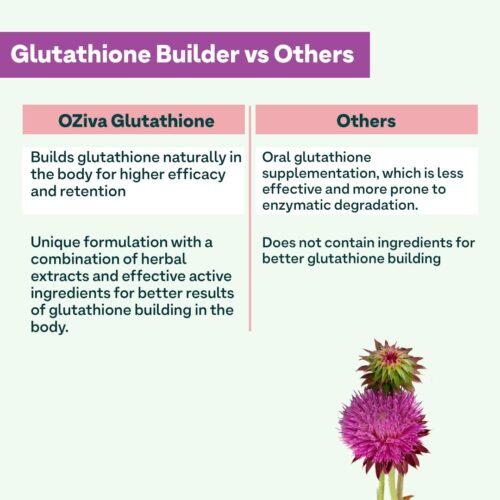 Glutathione Builder vs Others

| OZiva Glutathione | Others |
|---|---|
| Builds glutathione naturally in the body for higher efficacy and retention | Oral glutathione supplementation, which is less effective and more prone to enzymatic degradation. |
| Unique formulation with a combination of herbal extracts and effective active ingredients for better results of glutathione building in the body. | Does not contain ingredients for better glutathione building |